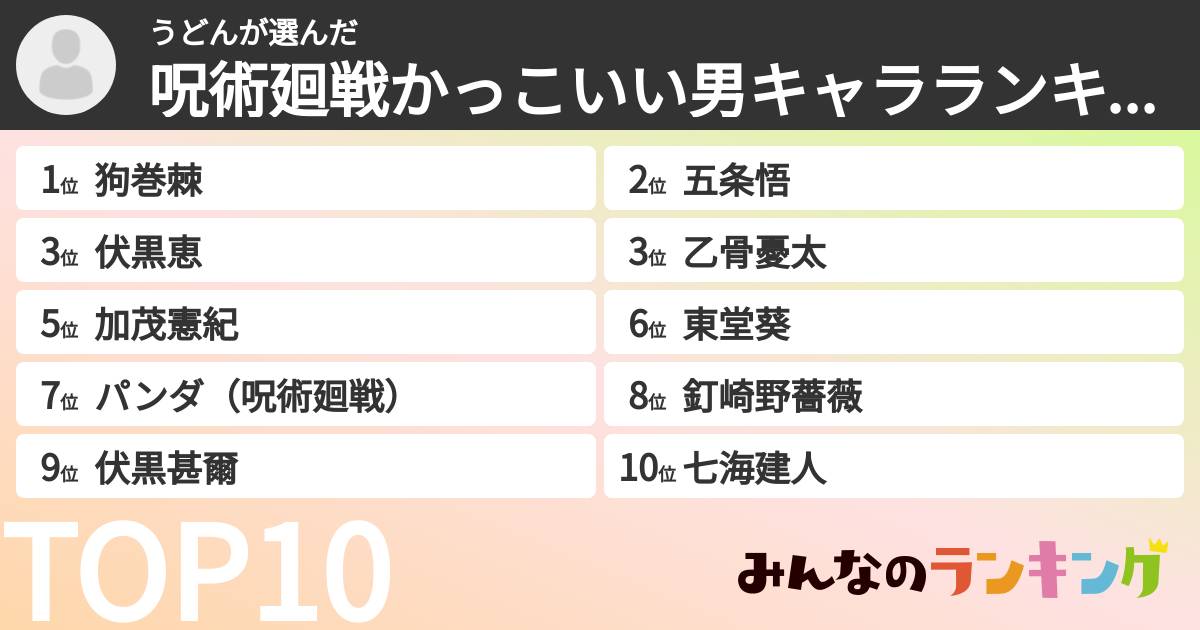 うどんが選んだ
呪術廻戦かっこいい男キャラランキ...

1位 狗巻棘
2位 五条悟
3位 伏黒恵
3位 乙骨憂太
5位 加茂憲紀
6位 東堂葵
7位 パンダ（呪術廻戦）
8位 釘崎野薔薇
9位 伏黒甚爾
10位 七海建人

TOP10

みんなのランキング